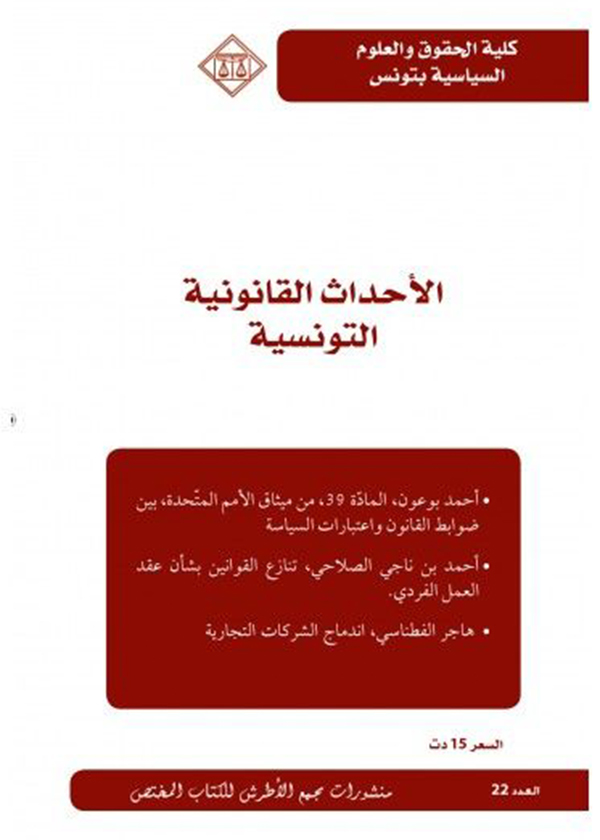 كلية الحقوق والعلوم
السياسية بتونس

الأحداث القانونية
التونسية

• أحمد بوعون، المادّة 39، من ميثاق الأمم المتّحدة، بين ضوابط القانون واعتبارات السياسة

• أحمد بن ناجي الصلاحي، تنازع القوانين بشأن عقد العمل الفردي.

• هاجر الفطناسي، اندماج الشركات التجارية

السعر 15 دت

العدد 22
منشورات مجمع الأطرش للكتاب المختص